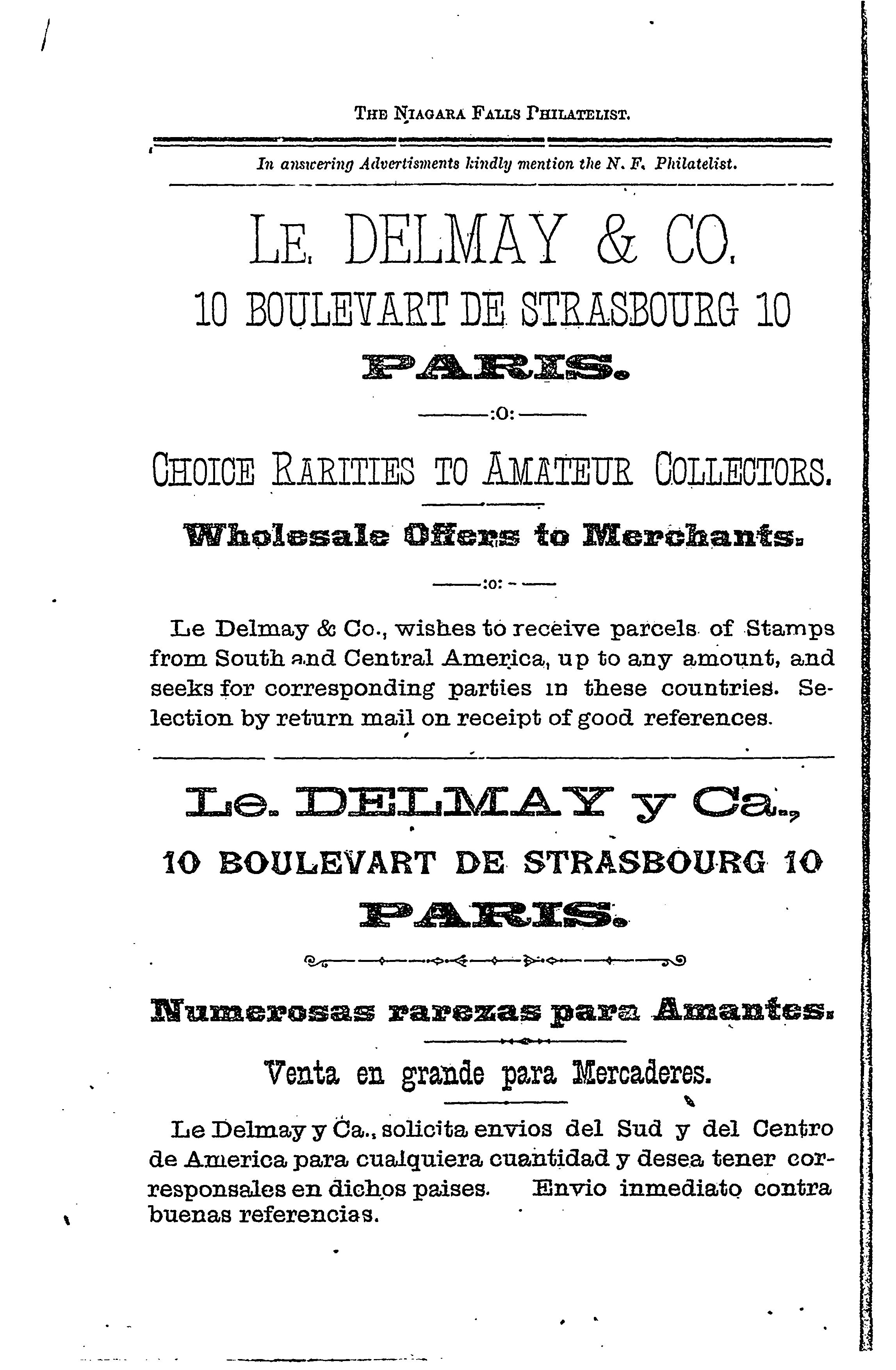 THE NIAGARA FALLS PHILATELIST.

In answering Advertisments kindly mention the N. F. Philatelist.

LE. DELMAY & CO.

10 BOULEVART DE STRASBOURG 10

PARIS.

:O:

CHOICE RARITIES TO AMATEUR COLLECTORS.

Wholesale Offers to Merchants.

:o:

Le Delmay & Co., wishes to receive parcels of Stamps from South and Central America, up to any amount, and seeks for corresponding parties in these countries. Selection by return mail on receipt of good references.

Le. DELMAY y Ca.,

10 BOULEVART DE STRASBOURG 10

PARIS.

Numerosas rarezas para Amantes.

Venta en grande para Mercaderes.

Le Delmay y Ca., solicita envios del Sud y del Centro de America para cualquiera cuantidad y desea tener corresponsales en dichos paises. Envio inmediato contra buenas referencias.